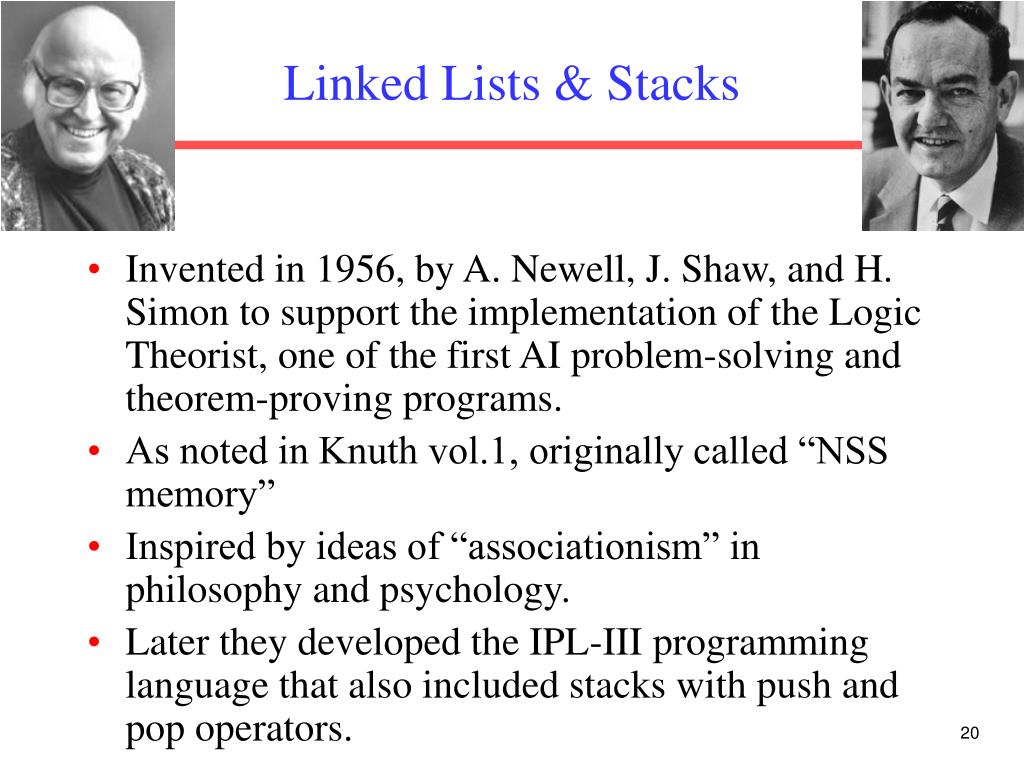 Linked Lists & Stacks

• Invented in 1956, by A. Newell, J. Shaw, and H. Simon to support the implementation of the Logic Theorist, one of the first AI problem-solving and theorem-proving programs.
• As noted in Knuth vol.1, originally called “NSS memory”
• Inspired by ideas of “associationism” in philosophy and psychology.
• Later they developed the IPL-III programming language that also included stacks with push and pop operators.

20